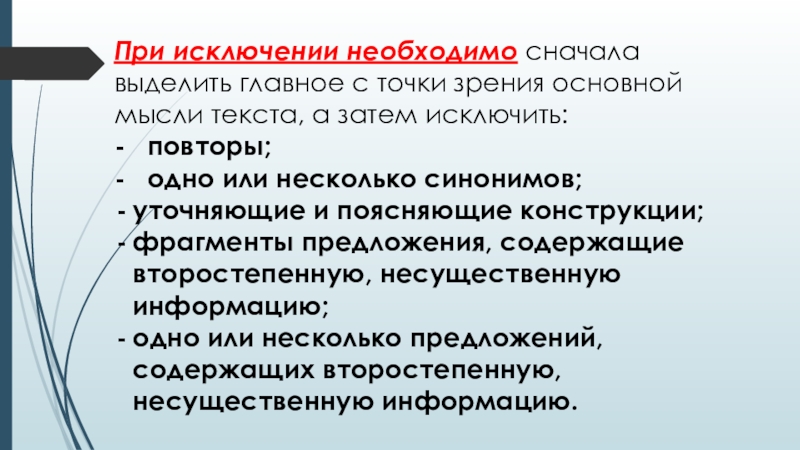 При исключении необходимо сначала выделить главное с точки зрения основной мысли текста, а затем исключить:

- повторы;
- одно или несколько синонимов;
- уточняющие и поясняющие конструкции;
- фрагменты предложения, содержащие второстепенную, несущественную информацию;
- одно или несколько предложений, содержащих второстепенную, несущественную информацию.